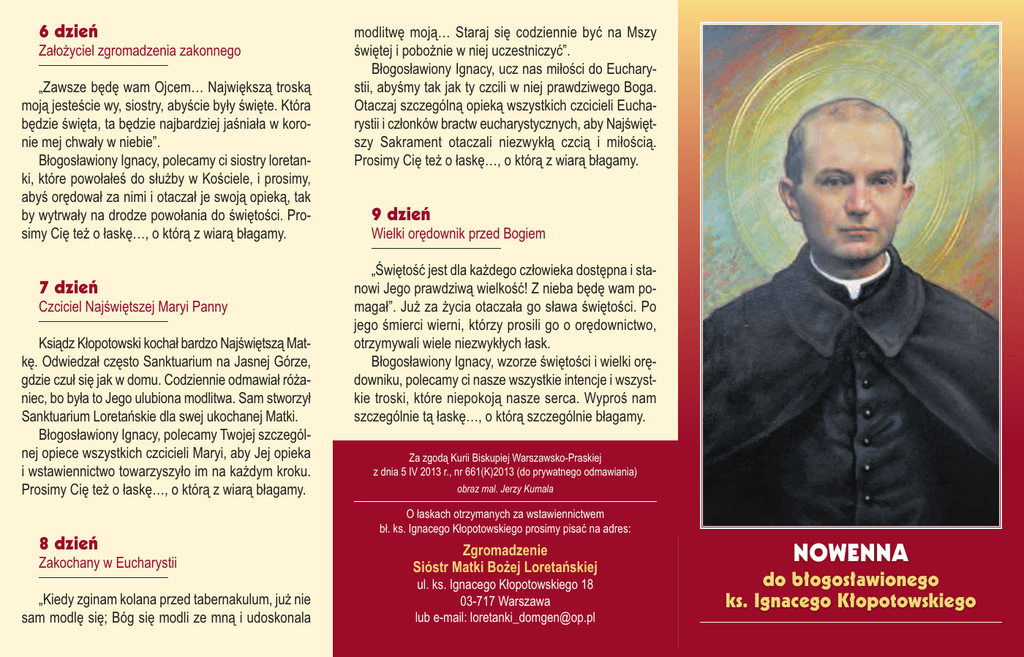 6 dzień
Założyciel zgromadzenia zakonnego

„Zawsze będę wam Ojcem… Największą troską moją jesteście wy, siostry, abyście były święte. Która będzie święta, ta będzie najbardziej jaśniała w koronie mej chwały w niebie".

Błogosławiony Ignacy, polecamy ci siostry loretanki, które powołałeś do służby w Kościele, i prosimy, abyś orędował za nimi i otaczał je swoją opieką, tak by wytrwały na drodze powołania do świętości. Prosimy Cię też o łaskę…, o którą z wiarą błagamy.

7 dzień
Czciciel Najświętszej Maryi Panny

Ksiądz Kłopotowski kochał bardzo Najświętszą Matkę. Odwiedzał często Sanktuarium na Jasnej Górze, gdzie czuł się jak w domu. Codziennie odmawiał różaniec, bo była to Jego ulubiona modlitwa. Sam stworzył Sanktuarium Loretańskie dla swej ukochanej Matki.

Błogosławiony Ignacy, polecamy Twojej szczególnej opiece wszystkich czcicieli Maryi, aby Jej opieka i wstawiennictwo towarzyszyło im na każdym kroku. Prosimy Cię też o łaskę…, o którą z wiarą błagamy.

8 dzień
Zakochany w Eucharystii

„Kiedy zginam kolana przed tabernakulum, już nie sam modlę się; Bóg się modli ze mną i udoskonala modlitwę moją… Staraj się codziennie być na Mszy świętej i pobożnie w niej uczestniczyć".

Błogosławiony Ignacy, ucz nas miłości do Eucharystii, abyśmy tak jak ty czcili w niej prawdziwego Boga. Otaczaj szczególną opieką wszystkich czcicieli Eucharystii i członków bractw eucharystycznych, aby Najświętszy Sakrament otaczali niezwykłą czcią i miłością. Prosimy Cię też o łaskę…, o którą z wiarą błagamy.

9 dzień
Wielki orędownik przed Bogiem

„Świętość jest dla każdego człowieka dostępna i stanowi Jego prawdziwą wielkość! Z nieba będę wam pomagał". Już za życia otaczała go sława świętości. Po jego śmierci wierni, którzy prosili go o orędownictwo, otrzymywali wiele niezwykłych łask.

Błogosławiony Ignacy, wzorze świętości i wielki orędowniku, polecamy ci nasze wszystkie intencje i wszystkie troski, które niepokoją nasze serca. Wyproś nam szczególnie tą łaskę…, o którą szczególnie błagamy.

Za zgodą Kurii Biskupiej Warszawsko-Praskiej
z dnia 5 IV 2013 r., nr 661(K)2013 (do prywatnego odmawiania)
obraz mal. Jerzy Kumala

O łaskach otrzymanych za wstawiennictwem bł. ks. Ignacego Kłopotowskiego prosimy pisać na adres:
Zgromadzenie
Sióstr Matki Bożej Loretańskiej
ul. ks. Ignacego Kłopotowskiego 18
03-717 Warszawa
lub e-mail: loretanki_domgen@op.pl

NOWENNA
do błogosławionego
ks. Ignacego Kłopotowskiego